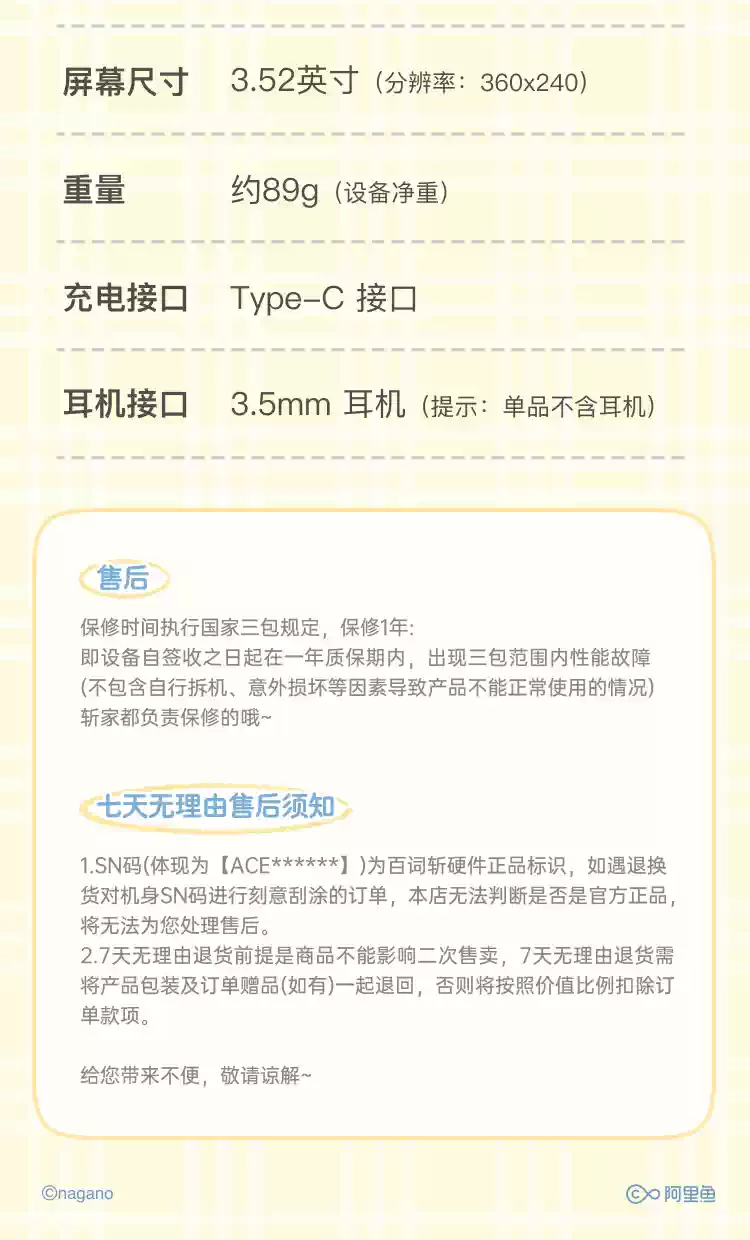 屏幕尺寸 3.52英寸（分辨率：360x240）

重量 约89g（设备净重）

充电接口 Type-C 接口

耳机接口 3.5mm 耳机（提示：单品不含耳机）

售后

保修时间执行国家三包规定，保修1年:
即设备自签收之日起在一年质保期内，出现三包范围内性能故障
(不包含自行拆机、意外损坏等因素导致产品不能正常使用的情况)
斩家都负责保修的哦~

七天无理由售后须知

1.SN码(体现为【ACE******】)为百词斩硬件正品标识，如遇退换货对机身SN码进行刻意刮涂的订单，本店无法判断是否是官方正品，将无法为您处理售后。
2.7天无理由退货前提是商品不能影响二次售卖，7天无理由退货需将产品包装及订单赠品(如有)一起退回，否则将按照价值比例扣除订单款项。

给您带来不便，敬请谅解~

©nagano

阿里鱼